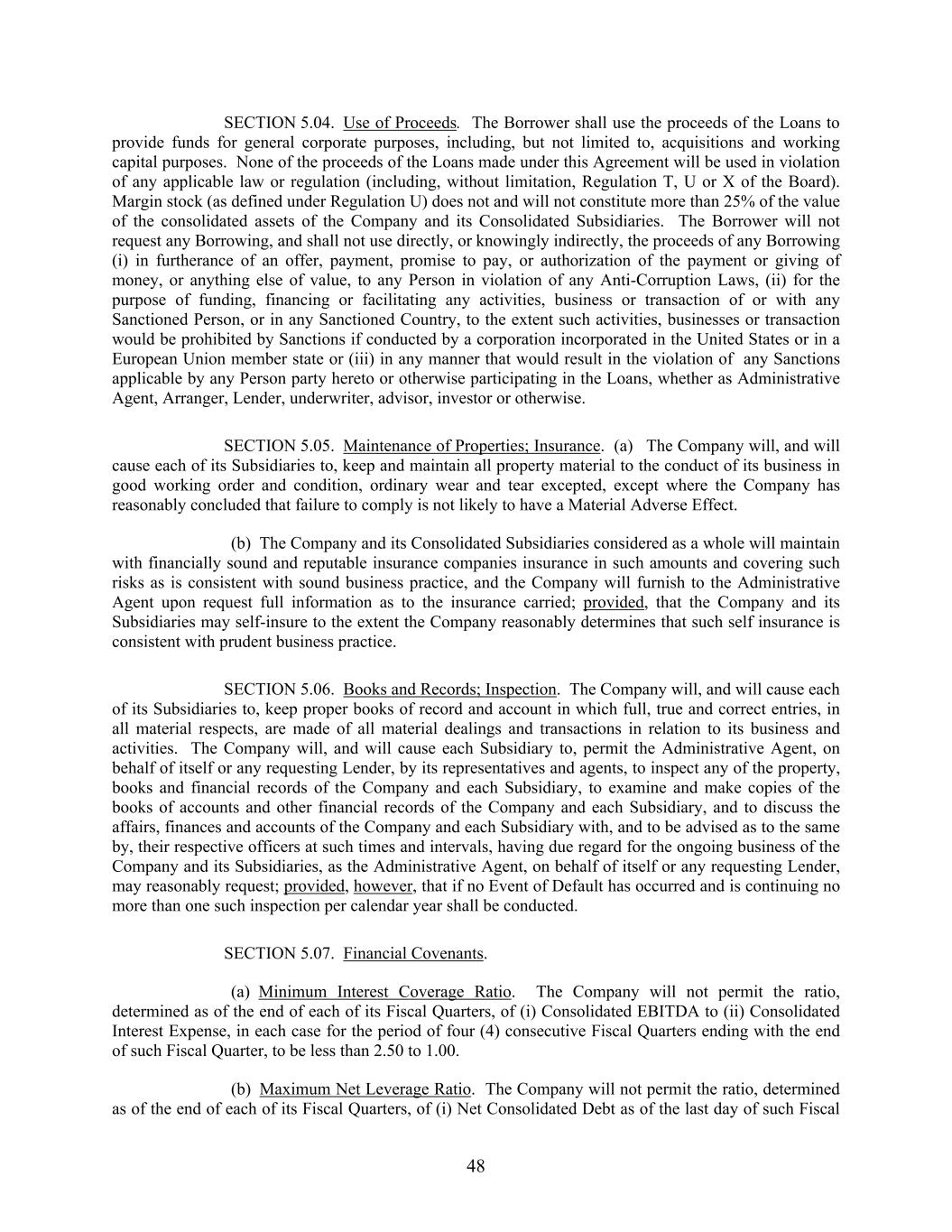 SECTION 5.04. Use of Proceeds. The Borrower shall use the proceeds of the Loans to provide funds for general corporate purposes, including, but not limited to, acquisitions and working capital purposes. None of the proceeds of the Loans made under this Agreement will be used in violation of any applicable law or regulation (including, without limitation, Regulation T, U or X of the Board). Margin stock (as defined under Regulation U) does not and will not constitute more than 25% of the value of the consolidated assets of the Company and its Consolidated Subsidiaries. The Borrower will not request any Borrowing, and shall not use directly, or knowingly indirectly, the proceeds of any Borrowing (i) in furtherance of an offer, payment, promise to pay, or authorization of the payment or giving of money, or anything else of value, to any Person in violation of any Anti-Corruption Laws, (ii) for the purpose of funding, financing or facilitating any activities, business or transaction of or with any Sanctioned Person, or in any Sanctioned Country, to the extent such activities, businesses or transaction would be prohibited by Sanctions if conducted by a corporation incorporated in the United States or in a European Union member state or (iii) in any manner that would result in the violation of any Sanctions applicable by any Person party hereto or otherwise participating in the Loans, whether as Administrative Agent, Arranger, Lender, underwriter, advisor, investor or otherwise.

SECTION 5.05. Maintenance of Properties; Insurance. (a) The Company will, and will cause each of its Subsidiaries to, keep and maintain all property material to the conduct of its business in good working order and condition, ordinary wear and tear excepted, except where the Company has reasonably concluded that failure to comply is not likely to have a Material Adverse Effect.

(b) The Company and its Consolidated Subsidiaries considered as a whole will maintain with financially sound and reputable insurance companies insurance in such amounts and covering such risks as is consistent with sound business practice, and the Company will furnish to the Administrative Agent upon request full information as to the insurance carried; provided, that the Company and its Subsidiaries may self-insure to the extent the Company reasonably determines that such self insurance is consistent with prudent business practice.

SECTION 5.06. Books and Records; Inspection. The Company will, and will cause each of its Subsidiaries to, keep proper books of record and account in which full, true and correct entries, in all material respects, are made of all material dealings and transactions in relation to its business and activities. The Company will, and will cause each Subsidiary to, permit the Administrative Agent, on behalf of itself or any requesting Lender, by its representatives and agents, to inspect any of the property, books and financial records of the Company and each Subsidiary, to examine and make copies of the books of accounts and other financial records of the Company and each Subsidiary, and to discuss the affairs, finances and accounts of the Company and each Subsidiary with, and to be advised as to the same by, their respective officers at such times and intervals, having due regard for the ongoing business of the Company and its Subsidiaries, as the Administrative Agent, on behalf of itself or any requesting Lender, may reasonably request; provided, however, that if no Event of Default has occurred and is continuing no more than one such inspection per calendar year shall be conducted.

SECTION 5.07. Financial Covenants.

(a) Minimum Interest Coverage Ratio. The Company will not permit the ratio, determined as of the end of each of its Fiscal Quarters, of (i) Consolidated EBITDA to (ii) Consolidated Interest Expense, in each case for the period of four (4) consecutive Fiscal Quarters ending with the end of such Fiscal Quarter, to be less than 2.50 to 1.00.

(b) Maximum Net Leverage Ratio. The Company will not permit the ratio, determined as of the end of each of its Fiscal Quarters, of (i) Net Consolidated Debt as of the last day of such Fiscal

48